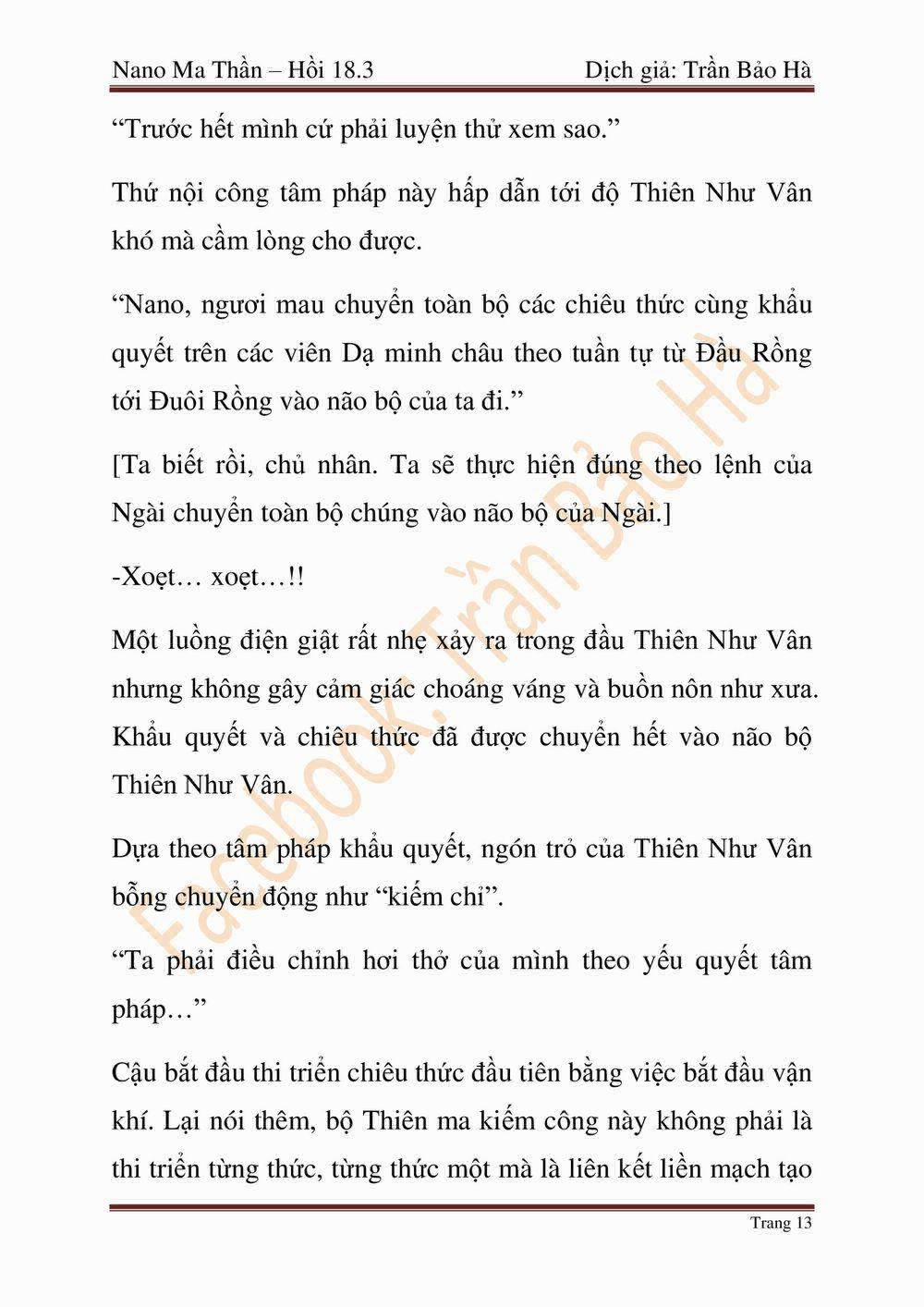 Nano Ma Thần – Hồi 18.3

Dịch giả: Trần Bảo Hà

“Trước hết mình cứ phải luyện thử xem sao.”

Thứ nội công tâm pháp này hấp dẫn tới độ Thiên Như Vân khó mà cầm lòng cho được.

“Nano, ngươi mau chuyển toàn bộ các chiêu thức cùng khẩu quyết trên các viên Dạ minh châu theo tuần tự từ Đầu Rồng tới Đuôi Rồng vào não bộ của ta đi.”

[Ta biết rồi, chủ nhân. Ta sẽ thực hiện đúng theo lệnh của Ngài chuyển toàn bộ chúng vào não bộ của Ngài.]

-Xoẹt… xoẹt…!!

Một luồng điện giật rất nhẹ xảy ra trong đầu Thiên Như Vân nhưng không gây cảm giác choáng váng và buồn nôn như xưa. Khẩu quyết và chiêu thức đã được chuyển hết vào não bộ Thiên Như Vân.

Dựa theo tâm pháp khẩu quyết, ngón trỏ của Thiên Như Vân bỗng chuyển động như “kiếm chỉ”.

“Ta phải điều chỉnh hơi thở của mình theo yếu quyết tâm pháp…”

Cậu bắt đầu thi triển chiêu thức đầu tiên bằng việc bắt đầu vận khí. Lại nói thêm, bộ Thiên ma kiếm công này không phải là thi triển từng thức, từng thức một mà là liên kết liền mạch tạo

Facebook: Trần Bảo Hà

Trang 13